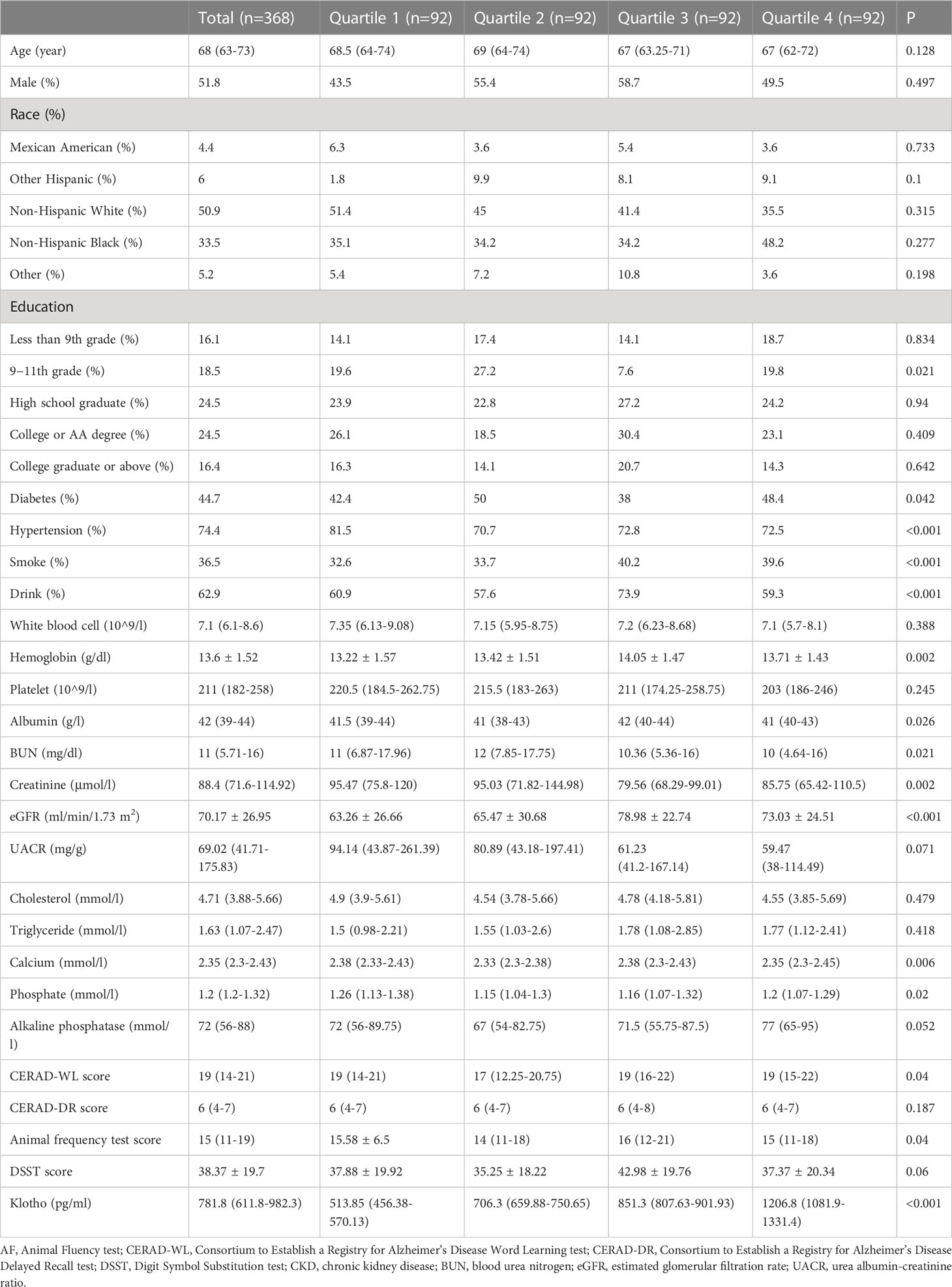 | | Total (n=368) | Quartile 1 (n=92) | Quartile 2 (n=92) | Quartile 3 (n=92) | Quartile 4 (n=92) | P |
|---|---|---|---|---|---|---|
| Age (year) | 68 (63-73) | 68.5 (64-74) | 69 (64-74) | 67 (63.25-71) | 67 (62-72) | 0.128 |
| Male (%) | 51.8 | 43.5 | 55.4 | 58.7 | 49.5 | 0.497 |
| Race (%) | | | | | | |
| Mexican American (%) | 4.4 | 6.3 | 3.6 | 5.4 | 3.6 | 0.733 |
| Other Hispanic (%) | 6 | 1.8 | 9.9 | 8.1 | 9.1 | 0.1 |
| Non-Hispanic White (%) | 50.9 | 51.4 | 45 | 41.4 | 35.5 | 0.315 |
| Non-Hispanic Black (%) | 33.5 | 35.1 | 34.2 | 34.2 | 48.2 | 0.277 |
| Other (%) | 5.2 | 5.4 | 7.2 | 10.8 | 3.6 | 0.198 |
| Education | | | | | | |
| Less than 9th grade (%) | 16.1 | 14.1 | 17.4 | 14.1 | 18.7 | 0.834 |
| 9–11th grade (%) | 18.5 | 19.6 | 27.2 | 7.6 | 19.8 | 0.021 |
| High school graduate (%) | 24.5 | 23.9 | 22.8 | 27.2 | 24.2 | 0.94 |
| College or AA degree (%) | 24.5 | 26.1 | 18.5 | 30.4 | 23.1 | 0.409 |
| College graduate or above (%) | 16.4 | 16.3 | 14.1 | 20.7 | 14.3 | 0.642 |
| Diabetes (%) | 44.7 | 42.4 | 50 | 38 | 48.4 | 0.042 |
| Hypertension (%) | 74.4 | 81.5 | 70.7 | 72.8 | 72.5 | <0.001 |
| Smoke (%) | 36.5 | 32.6 | 33.7 | 40.2 | 39.6 | <0.001 |
| Drink (%) | 62.9 | 60.9 | 57.6 | 73.9 | 59.3 | <0.001 |
| White blood cell (10^9/l) | 7.1 (6.1-8.6) | 7.35 (6.13-9.08) | 7.15 (5.95-8.75) | 7.2 (6.23-8.68) | 7.1 (5.7-8.1) | 0.388 |
| Hemoglobin (g/dl) | 13.6 ± 1.52 | 13.22 ± 1.57 | 13.42 ± 1.51 | 14.05 ± 1.47 | 13.71 ± 1.43 | 0.002 |
| Platelet (10^9/l) | 211 (182-258) | 220.5 (184.5-262.75) | 215.5 (183-263) | 211 (174.25-258.75) | 203 (186-246) | 0.245 |
| Albumin (g/l) | 42 (39-44) | 41.5 (39-44) | 41 (38-43) | 42 (40-44) | 41 (40-43) | 0.026 |
| BUN (mg/dl) | 11 (5.71-16) | 11 (6.87-17.96) | 12 (7.85-17.75) | 10.36 (5.36-16) | 10 (4.64-16) | 0.021 |
| Creatinine (µmol/l) | 88.4 (71.6-114.92) | 95.47 (75.8-120) | 95.03 (71.82-144.98) | 79.56 (68.29-99.01) | 85.75 (65.42-110.5) | 0.002 |
| eGFR (ml/min/1.73 $m^2$) | 70.17 ± 26.95 | 63.26 ± 26.66 | 65.47 ± 30.68 | 78.98 ± 22.74 | 73.03 ± 24.51 | <0.001 |
| UACR (mg/g) | 69.02 (41.71-175.83) | 94.14 (43.87-261.39) | 80.89 (43.18-197.41) | 61.23 (41.2-167.14) | 59.47 (38-114.49) | 0.071 |
| Cholesterol (mmol/l) | 4.71 (3.88-5.66) | 4.9 (3.9-5.61) | 4.54 (3.78-5.66) | 4.78 (4.18-5.81) | 4.55 (3.85-5.69) | 0.479 |
| Triglyceride (mmol/l) | 1.63 (1.07-2.47) | 1.5 (0.98-2.21) | 1.55 (1.03-2.6) | 1.78 (1.08-2.85) | 1.77 (1.12-2.41) | 0.418 |
| Calcium (mmol/l) | 2.35 (2.3-2.43) | 2.38 (2.33-2.43) | 2.33 (2.3-2.38) | 2.38 (2.3-2.43) | 2.35 (2.3-2.45) | 0.006 |
| Phosphate (mmol/l) | 1.2 (1.2-1.32) | 1.26 (1.13-1.38) | 1.15 (1.04-1.3) | 1.16 (1.07-1.32) | 1.2 (1.07-1.29) | 0.02 |
| Alkaline phosphatase (mmol/l) | 72 (56-88) | 72 (56-89.75) | 67 (54-82.75) | 71.5 (55.75-87.5) | 77 (65-95) | 0.052 |
| CERAD-WL score | 19 (14-21) | 19 (14-21) | 17 (12.25-20.75) | 19 (16-22) | 19 (15-22) | 0.04 |
| CERAD-DR score | 6 (4-7) | 6 (4-7) | 6 (4-7) | 6 (4-8) | 6 (4-7) | 0.187 |
| Animal frequency test score | 15 (11-19) | 15.58 ± 6.5 | 14 (11-18) | 16 (12-21) | 15 (11-18) | 0.04 |
| DSST score | 38.37 ± 19.7 | 37.88 ± 19.92 | 35.25 ± 18.22 | 42.98 ± 19.76 | 37.37 ± 20.34 | 0.06 |
| Klotho (pg/ml) | 781.8 (611.8-982.3) | 513.85 (456.38-570.13) | 706.3 (659.88-750.65) | 851.3 (807.63-901.93) | 1206.8 (1081.9-1331.4) | <0.001 |

AF, Animal Fluency test; CERAD-WL, Consortium to Establish a Registry for Alzheimer's Disease Word Learning test; CERAD-DR, Consortium to Establish a Registry for Alzheimer's Disease Delayed Recall test; DSST, Digit Symbol Substitution test; CKD, chronic kidney disease; BUN, blood urea nitrogen; eGFR, estimated glomerular filtration rate; UACR, urea albumin-creatinine ratio.